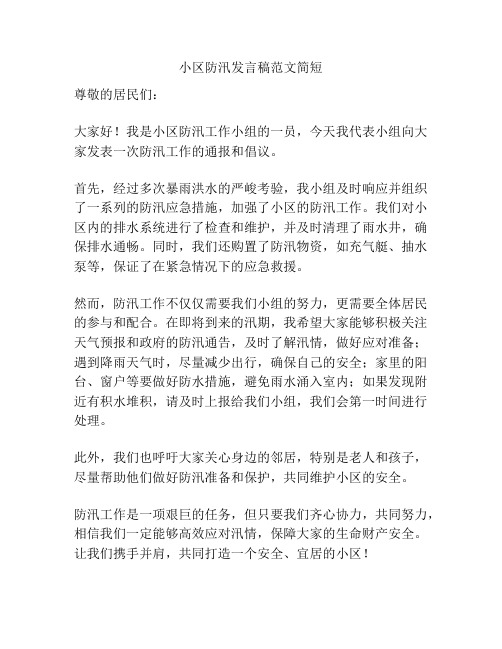 小区防汛发言稿范文简短

尊敬的居民们：

大家好！我是小区防汛工作小组的一员，今天我代表小组向大家发表一次防汛工作的通报和倡议。

首先，经过多次暴雨洪水的严峻考验，我小组及时响应并组织了一系列的防汛应急措施，加强了小区的防汛工作。我们对小区内的排水系统进行了检查和维护，并及时清理了雨水井，确保排水通畅。同时，我们还购置了防汛物资，如充气艇、抽水泵等，保证了在紧急情况下的应急救援。

然而，防汛工作不仅仅需要我们小组的努力，更需要全体居民的参与和配合。在即将到来的汛期，我希望大家能够积极关注天气预报和政府的防汛通告，及时了解汛情，做好应对准备；遇到降雨天气时，尽量减少出行，确保自己的安全；家里的阳台、窗户等要做好防水措施，避免雨水涌入室内；如果发现附近有积水堆积，请及时上报给我们小组，我们会第一时间进行处理。

此外，我们也呼吁大家关心身边的邻居，特别是老人和孩子，尽量帮助他们做好防汛准备和保护，共同维护小区的安全。

防汛工作是一项艰巨的任务，但只要我们齐心协力，共同努力，相信我们一定能够高效应对汛情，保障大家的生命财产安全。让我们携手并肩，共同打造一个安全、宜居的小区！